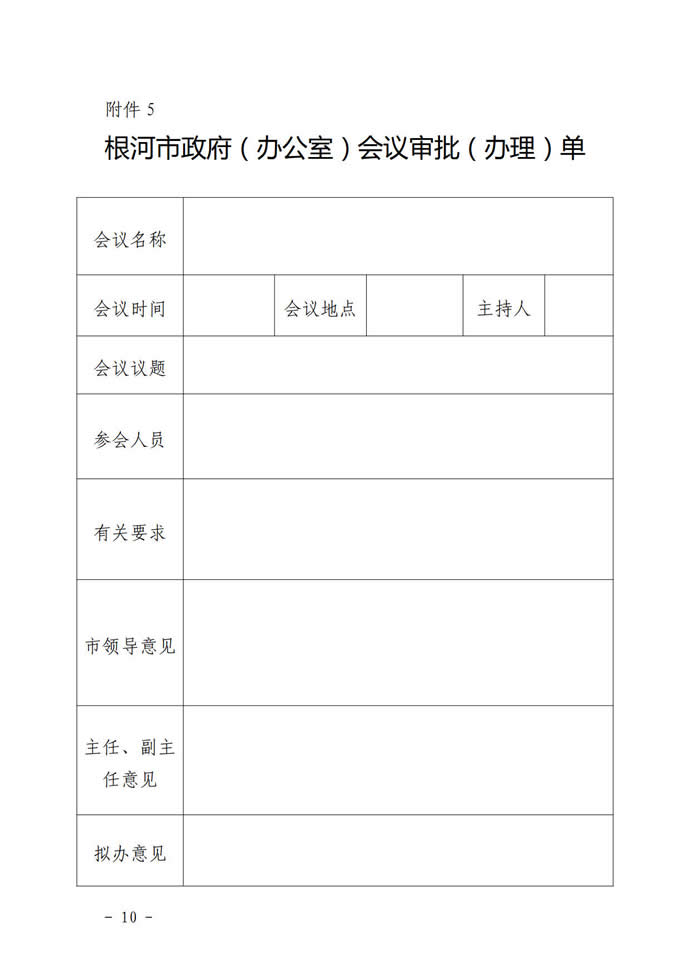 附件 5

根河市政府（办公室）会议审批（办理）单

| 会议名称 | | | | | |
|---|---|---|---|---|---|
| 会议时间 | | 会议地点 | | 主持人 | |
| 会议议题 | | | | | |
| 参会人员 | | | | | |
| 有关要求 | | | | | |
| 市领导意见 | | | | | |
| 主任、副主任意见 | | | | | |
| 拟办意见 | | | | | |

－ 10 －